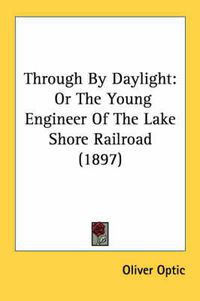 Through By Daylight: Or The Young Engineer Of The Lake Shore Railroad (1897)

Oliver Optic